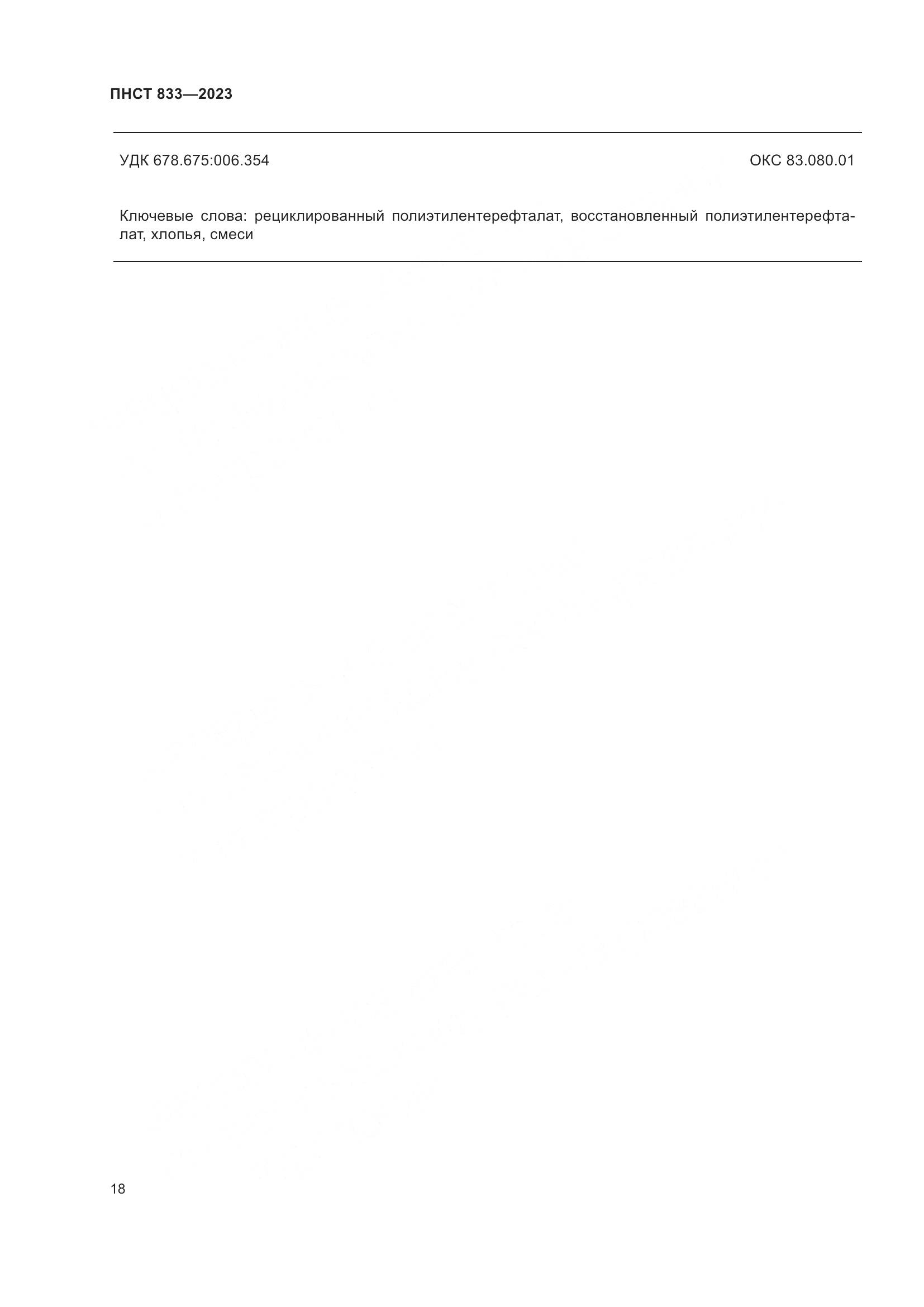 ПНСТ 833—2023

УДК 678.675:006.354

ОКС 83.080.01

Ключевые слова: рециклированный полиэтилентерефталат, восстановленный полиэтилентерефталат, хлопья, смеси

18